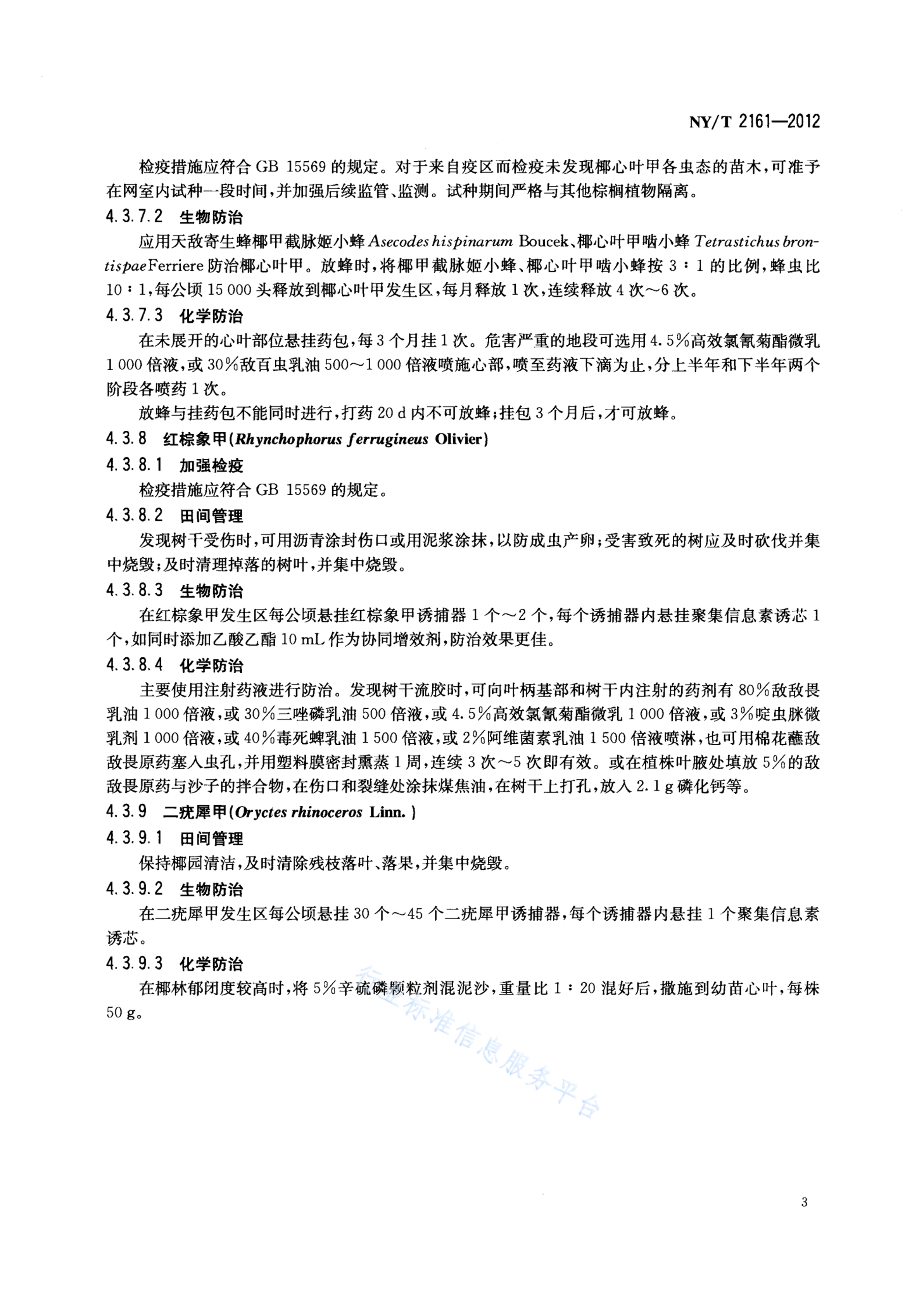 NY/T 2161—2012

检疫措施应符合 GB 15569 的规定。对于来自疫区而检疫未发现椰心叶甲各虫态的苗木，可准予在网室内试种一段时间，并加强后续监管、监测。试种期间严格与其他棕榈植物隔离。

4.3.7.2 生物防治

应用天敌寄生蜂椰甲截脉姬小蜂 Asecodes hispinarum Boucek、椰心叶甲啮小蜂 Tetrastichus brontispae Ferriere 防治椰心叶甲。放蜂时，将椰甲截脉姬小蜂、椰心叶甲啮小蜂按 3∶1 的比例，蜂虫比 10∶1，每公顷 15 000 头释放到椰心叶甲发生区，每月释放 1 次，连续释放 4 次～6 次。

4.3.7.3 化学防治

在未展开的心叶部位悬挂药包，每 3 个月挂 1 次。危害严重的地段可选用 4.5%高效氯氰菊酯微乳 1 000 倍液，或 30%敌百虫乳油 500～1 000 倍液喷施心部，喷至药液下滴为止，分上半年和下半年两个阶段各喷药 1 次。

放蜂与挂药包不能同时进行，打药 20 d 内不可放蜂；挂包 3 个月后，才可放蜂。

4.3.8 红棕象甲(Rhynchophorus ferrugineus Olivier)

4.3.8.1 加强检疫

检疫措施应符合 GB 15569 的规定。

4.3.8.2 田间管理

发现树干受伤时，可用沥青涂封伤口或用泥浆涂抹，以防成虫产卵；受害致死的树应及时砍伐并集中烧毁；及时清理掉落的树叶，并集中烧毁。

4.3.8.3 生物防治

在红棕象甲发生区每公顷悬挂红棕象甲诱捕器 1 个～2 个，每个诱捕器内悬挂聚集信息素诱芯 1 个，如同时添加乙酸乙酯 10 mL 作为协同增效剂，防治效果更佳。

4.3.8.4 化学防治

主要使用注射药液进行防治。发现树干流胶时，可向叶柄基部和树干内注射的药剂有 80%敌敌畏乳油 1 000 倍液，或 30%三唑磷乳油 500 倍液，或 4.5%高效氯氰菊酯微乳 1 000 倍液，或 3%啶虫脒微乳剂 1 000 倍液，或 40%毒死蜱乳油 1 500 倍液，或 2%阿维菌素乳油 1 500 倍液喷淋，也可用棉花蘸敌敌畏原药塞入虫孔，并用塑料膜密封熏蒸 1 周，连续 3 次～5 次即有效。或在植株叶腋处填放 5%的敌敌畏原药与沙子的拌合物，在伤口和裂缝处涂抹煤焦油，在树干上打孔，放入 2.1 g 磷化钙等。

4.3.9 二疣犀甲(Oryctes rhinoceros Linn.)

4.3.9.1 田间管理

保持椰园清洁，及时清除残枝落叶、落果，并集中烧毁。

4.3.9.2 生物防治

在二疣犀甲发生区每公顷悬挂 30 个～45 个二疣犀甲诱捕器，每个诱捕器内悬挂 1 个聚集信息素诱芯。

4.3.9.3 化学防治

在椰林郁闭度较高时，将 5%辛硫磷颗粒剂混泥沙，重量比 1∶20 混好后，撒施到幼苗心叶，每株 50 g。

行业标准信息服务平台

3